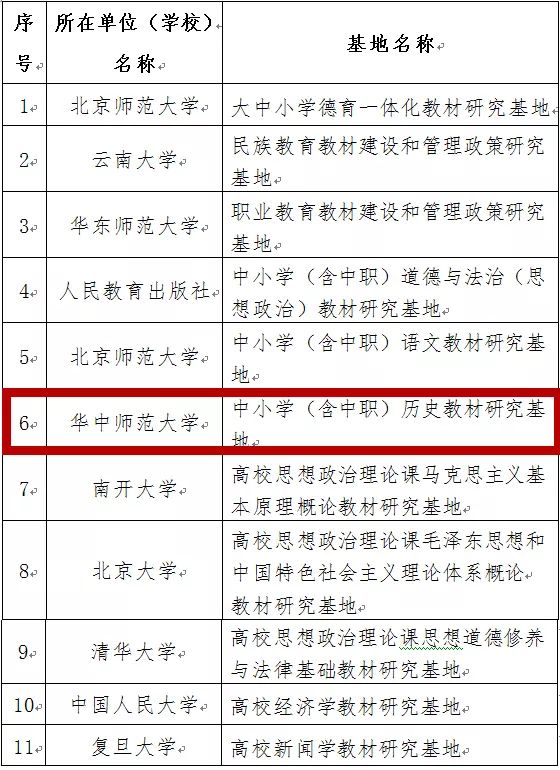 | 序号 | 所在单位（学校）名称 | 基地名称 |
|---|---|---|
| 1 | 北京师范大学 | 大中小学德育一体化教材研究基地 |
| 2 | 云南大学 | 民族教育教材建设和管理政策研究基地 |
| 3 | 华东师范大学 | 职业教育教材建设和管理政策研究基地 |
| 4 | 人民教育出版社 | 中小学（含中职）道德与法治（思想政治）教材研究基地 |
| 5 | 北京师范大学 | 中小学（含中职）语文教材研究基地 |
| 6 | 华中师范大学 | 中小学（含中职）历史教材研究基地 |
| 7 | 南开大学 | 高校思想政治理论课马克思主义基本原理概论教材研究基地 |
| 8 | 北京大学 | 高校思想政治理论课毛泽东思想和中国特色社会主义理论体系概论教材研究基地 |
| 9 | 清华大学 | 高校思想政治理论课思想道德修养与法律基础教材研究基地 |
| 10 | 中国人民大学 | 高校经济学教材研究基地 |
| 11 | 复旦大学 | 高校新闻学教材研究基地 |